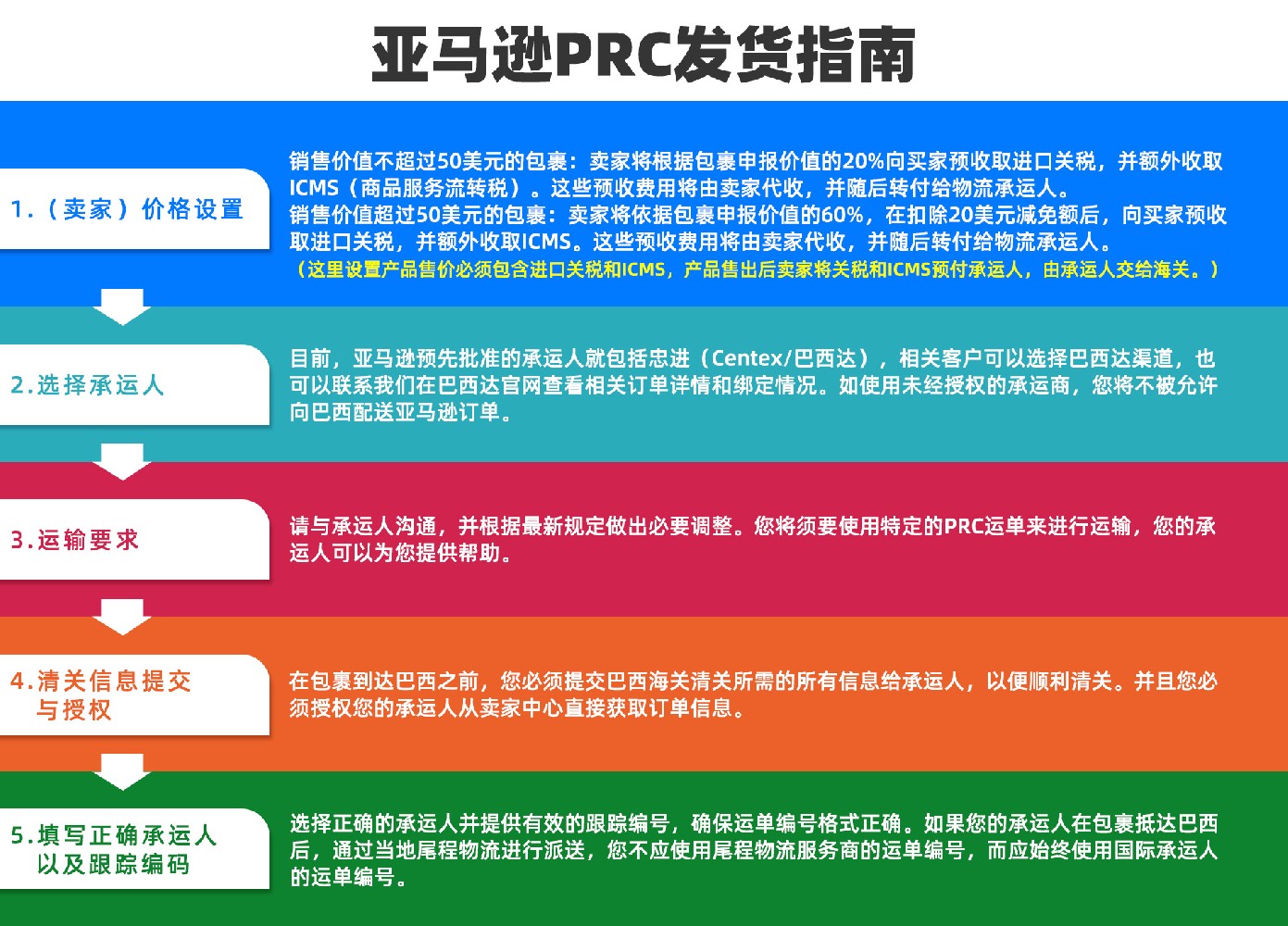 亚马逊PRC发货指南

1.（卖家）价格设置

销售价值不超过50美元的包裹：卖家将根据包裹申报价值的20%向买家预收取进口关税，并额外收取ICMS（商品服务流转税）。这些预收费用将由卖家代收，并随后转付给物流承运人。
销售价值超过50美元的包裹：卖家将依据包裹申报价值的60%，在扣除20美元减免额后，向买家预收取进口关税，并额外收取ICMS。这些预收费用将由卖家代收，并随后转付给物流承运人。
（这里设置产品售价必须包含进口关税和ICMS，产品售出后卖家将关税和ICMS预付承运人，由承运人交给海关。）

2.选择承运人

目前，亚马逊预先批准的承运人就包括忠进（Centex/巴西达），相关客户可以选择巴西达渠道，也可以联系我们在巴西达官网查看相关订单详情和绑定情况。如使用未经授权的承运商，您将不被允许向巴西配送亚马逊订单。

3.运输要求

请与承运人沟通，并根据最新规定做出必要调整。您将须要使用特定的PRC运单来进行运输，您的承运人可以为您提供帮助。

4.清关信息提交与授权

在包裹到达巴西之前，您必须提交巴西海关清关所需的所有信息给承运人，以便顺利清关。并且您必须授权您的承运人从卖家中心直接获取订单信息。

5.填写正确承运人以及跟踪编码

选择正确的承运人并提供有效的跟踪编号，确保运单编号格式正确。如果您的承运人在包裹抵达巴西后，通过当地尾程物流进行派送，您不应使用尾程物流服务商的运单编号，而应始终使用国际承运人的运单编号。